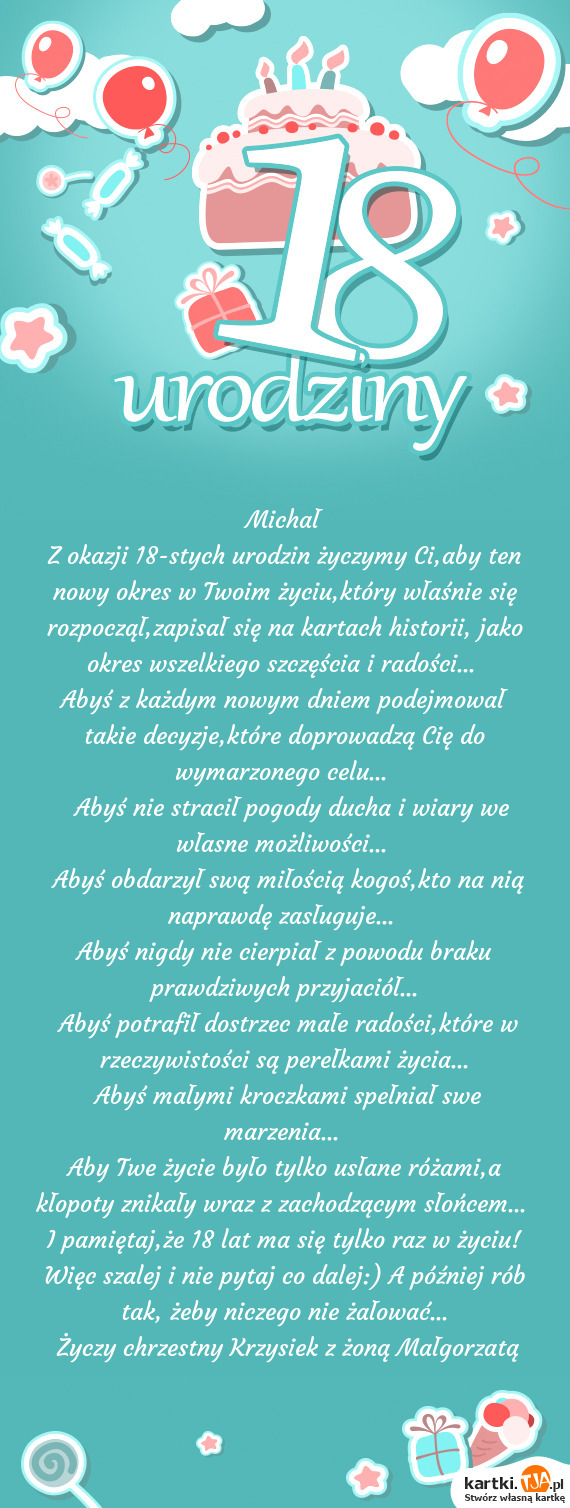 18
urodziny

Michał
Z okazji 18-stych urodzin życzymy Ci,aby ten nowy okres w Twoim życiu,który właśnie się rozpoczął,zapisał się na kartach historii, jako okres wszelkiego szczęścia i radości...
Abyś z każdym nowym dniem podejmował takie decyzje,które doprowadzą Cię do wymarzonego celu...
Abyś nie stracił pogody ducha i wiary we własne możliwości...
Abyś obdarzył swą miłością kogoś,kto na nią naprawdę zasługuje...
Abyś nigdy nie cierpiał z powodu braku prawdziwych przyjaciół...
Abyś potrafił dostrzec małe radości,które w rzeczywistości są perełkami życia...
Abyś małymi kroczkami spełniał swe marzenia...
Aby Twe życie było tylko usłane różami,a kłopoty znikały wraz z zachodzącym słońcem...
I pamiętaj,że 18 lat ma się tylko raz w życiu!
Więc szalej i nie pytaj co dalej:) A później rób tak, żeby niczego nie żałować...
Życzy chrzestny Krzysiek z żoną Małgorzatą

kartki.TJA.pl
Stwórz własną kartkę